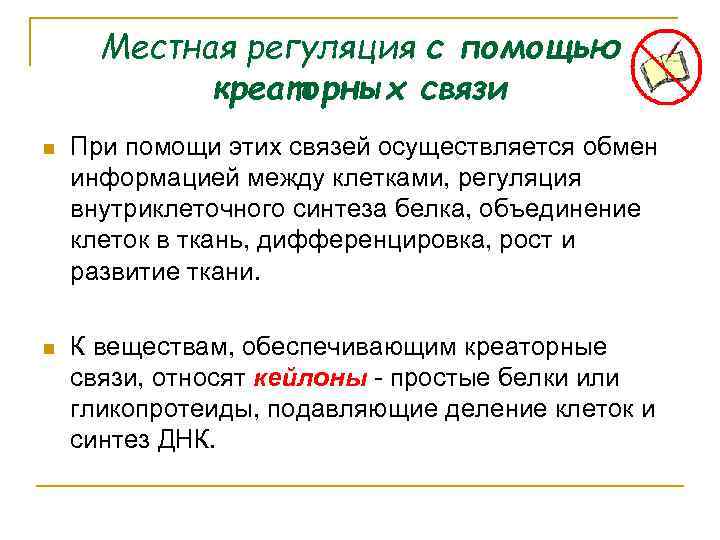 Местная регуляция с помощью креаторных связи

При помощи этих связей осуществляется обмен информацией между клетками, регуляция внутриклеточного синтеза белка, объединение клеток в ткань, дифференцировка, рост и развитие ткани.

К веществам, обеспечивающим креаторные связи, относят кейлоны - простые белки или гликопротеиды, подавляющие деление клеток и синтез ДНК.